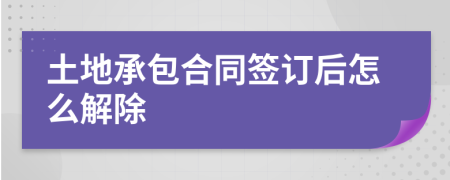 土地承包合同签订后怎么解除